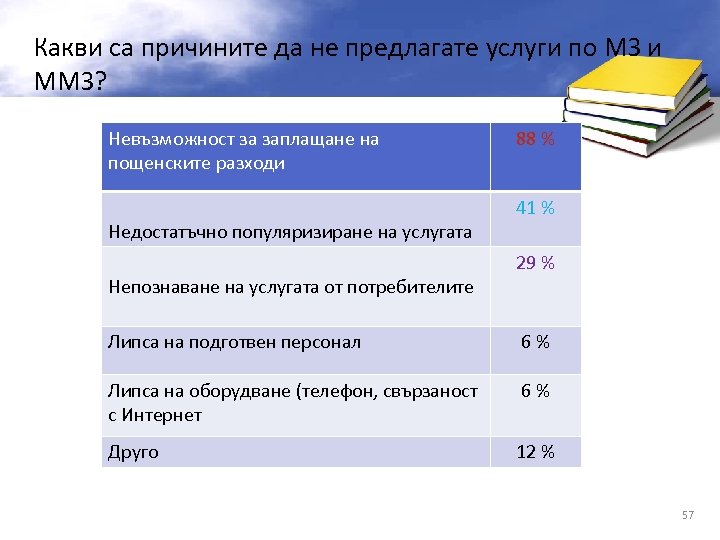 Какви са причините да не предлагате услуги по МЗ и ММЗ?

| Невъзможност за заплащане на пощенските разходи | 88 % |
|---|---|
| Недостатъчно популяризиране на услугата | 41 % |
| Непознаване на услугата от потребителите | 29 % |
| Липса на подготвен персонал | 6 % |
| Липса на оборудване (телефон, свързаност с Интернет | 6 % |
| Друго | 12 % |

57